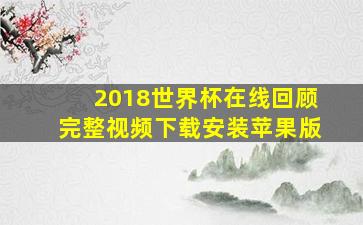 2018世界杯在线回顾
完整视频下载安装苹果版